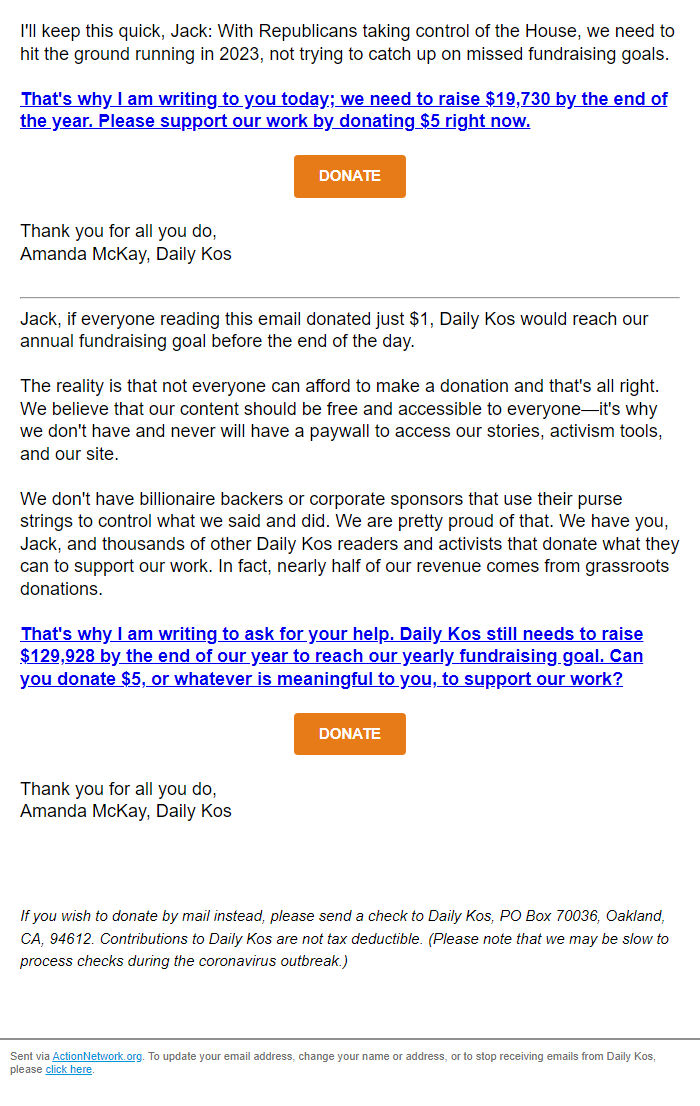 I'll keep this quick, Jack: With Republicans taking control of the House, we need to hit the ground running in 2023, not trying to catch up on missed fundraising goals.

That's why I am writing to you today; we need to raise $19,730 by the end of the year. Please support our work by donating $5 right now.

DONATE

Thank you for all you do,
Amanda McKay, Daily Kos

Jack, if everyone reading this email donated just $1, Daily Kos would reach our annual fundraising goal before the end of the day.

The reality is that not everyone can afford to make a donation and that's all right. We believe that our content should be free and accessible to everyone—it's why we don't have and never will have a paywall to access our stories, activism tools, and our site.

We don't have billionaire backers or corporate sponsors that use their purse strings to control what we said and did. We are pretty proud of that. We have you, Jack, and thousands of other Daily Kos readers and activists that donate what they can to support our work. In fact, nearly half of our revenue comes from grassroots donations.

That's why I am writing to ask for your help. Daily Kos still needs to raise $129,928 by the end of our year to reach our yearly fundraising goal. Can you donate $5, or whatever is meaningful to you, to support our work?

DONATE

Thank you for all you do,
Amanda McKay, Daily Kos

If you wish to donate by mail instead, please send a check to Daily Kos, PO Box 70036, Oakland, CA, 94612. Contributions to Daily Kos are not tax deductible. (Please note that we may be slow to process checks during the coronavirus outbreak.)

Sent via ActionNetwork.org. To update your email address, change your name or address, or to stop receiving emails from Daily Kos, please click here.